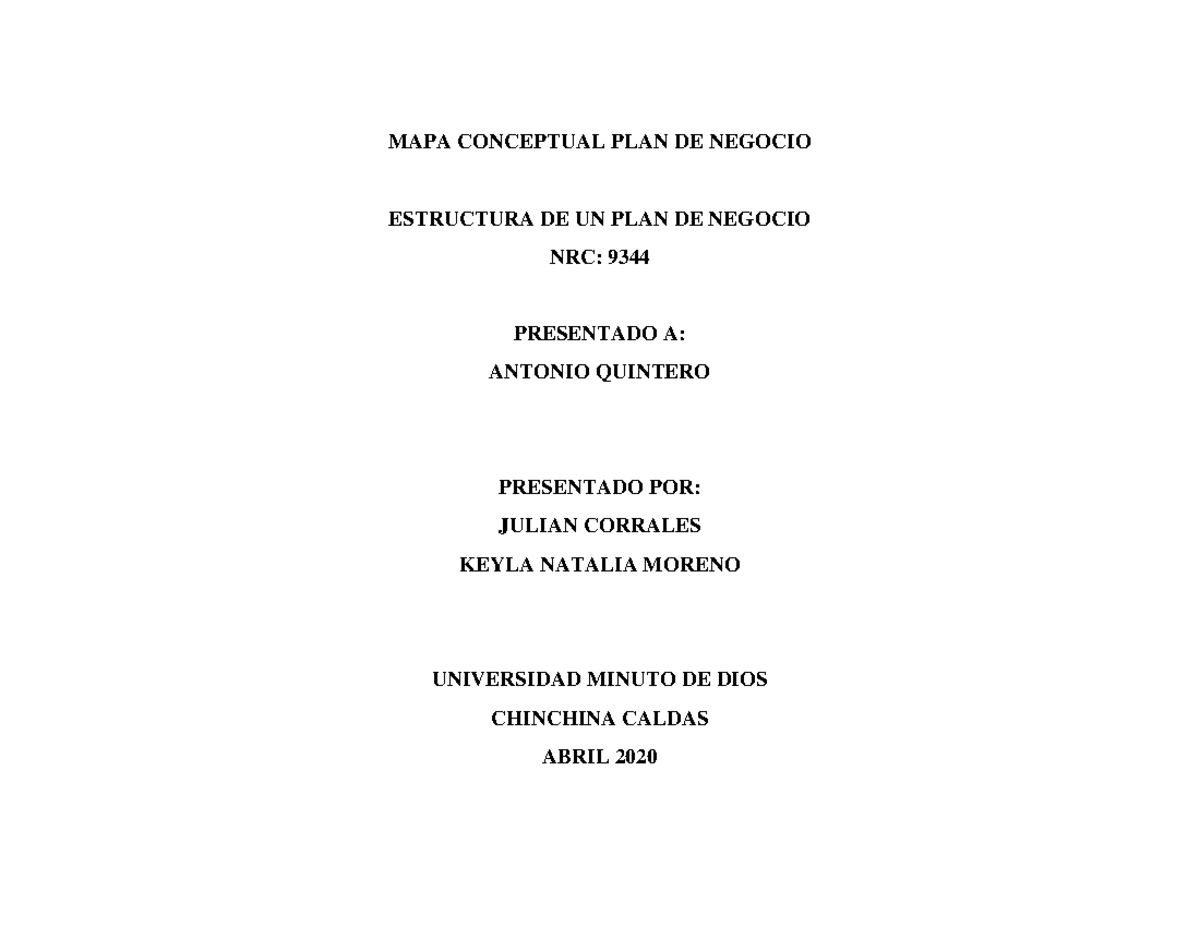 MAPA CONCEPTUAL PLAN DE NEGOCIO

ESTRUCTURA DE UN PLAN DE NEGOCIO
NRC: 9344

PRESENTADO A:
ANTONIO QUINTERO

PRESENTADO POR:
JULIAN CORRALES
KEYLA NATALIA MORENO

UNIVERSIDAD MINUTO DE DIOS
CHINCHINA CALDAS
ABRIL 2020